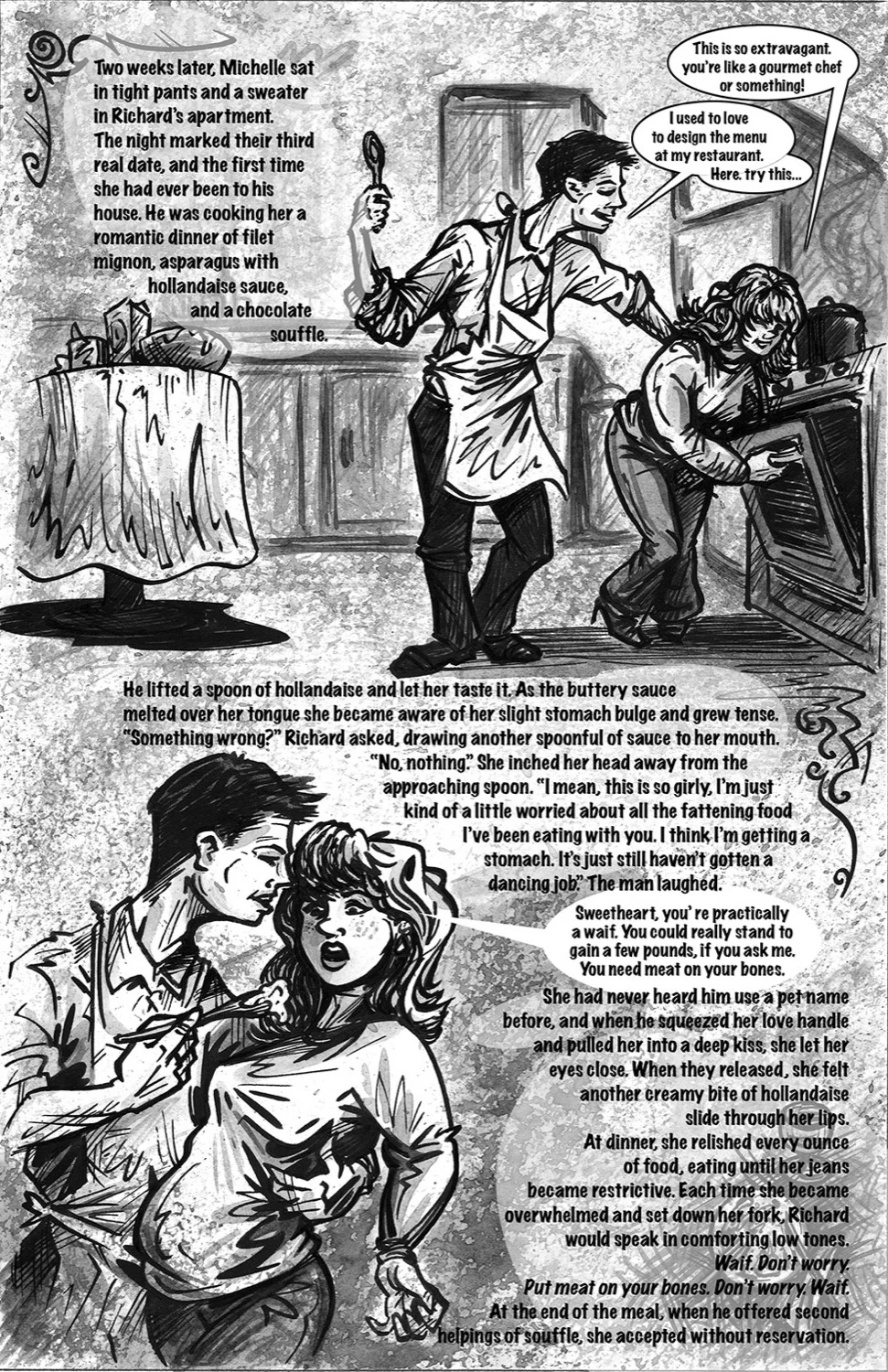 Two weeks later, Michelle sat in tight pants and a sweater in Richard's apartment. The night marked their third real date, and the first time she had ever been to his house. He was cooking her a romantic dinner of filet mignon, asparagus with hollandaise sauce, and a chocolate souffle.

This is so extravagant. you're like a gourmet chef or something!

I used to love to design the menu at my restaurant. Here. try this...

He lifted a spoon of hollandaise and let her taste it. As the buttery sauce melted over her tongue she became aware of her slight stomach bulge and grew tense. "Something wrong?" Richard asked, drawing another spoonful of sauce to her mouth. "No, nothing." She inched her head away from the approaching spoon. "I mean, this is so girly, I'm just kind of a little worried about all the fattening food I've been eating with you. I think I'm getting a stomach. It's just still haven't gotten a dancing job." The man laughed.

Sweetheart, you' re practically a waif. You could really stand to gain a few pounds, if you ask me. You need meat on your bones.

She had never heard him use a pet name before, and when he squeezed her love handle and pulled her into a deep kiss, she let her eyes close. When they released, she felt another creamy bite of hollandaise slide through her lips.

At dinner, she relished every ounce of food, eating until her jeans became restrictive. Each time she became overwhelmed and set down her fork, Richard would speak in comforting low tones.

Waif. Don't worry.

Put meat on your bones. Don't worry. Waif.

At the end of the meal, when he offered second helpings of souffle, she accepted without reservation.